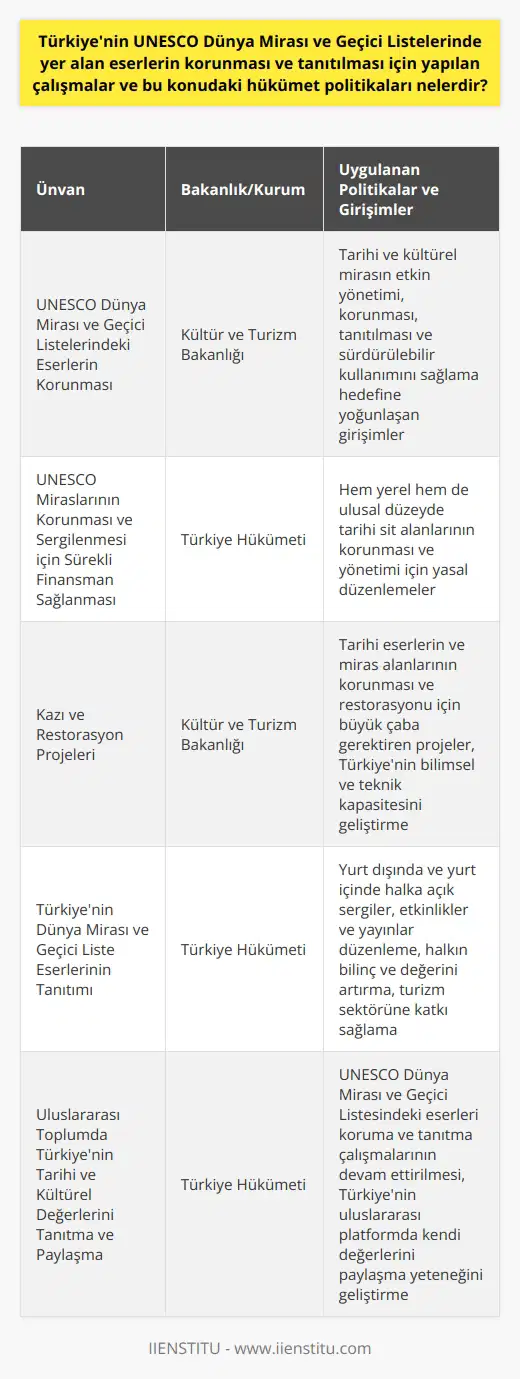 Türkiye'nin UNESCO Dünya Mirası ve Geçici Listelerinde yer alan eserlerin korunması ve tanıtılması için yapılan çalışmalar ve bu konudaki hükümet politikaları nelerdir?

| Ünvan | Bakanlık/Kurum | Uygulanan Politikalar ve Girişimler |
|---|---|---|
| UNESCO Dünya Mirası ve Geçici Listelerindeki Eserlerin Korunması | Kültür ve Turizm Bakanlığı | Tarihi ve kültürel mirasın etkin yönetimi, korunması, tanıtılması ve sürdürülebilir kullanımını sağlama hedefine yoğunlaşan girişimler |
| UNESCO Miraslarının Korunması ve Sergilenmesi için Sürekli Finansman Sağlanması | Türkiye Hükümeti | Hem yerel hem de ulusal düzeyde tarihi sit alanlarının korunması ve yönetimi için yasal düzenlemeler |
| Kazı ve Restorasyon Projeleri | Kültür ve Turizm Bakanlığı | Tarihi eserlerin ve miras alanlarının korunması ve restorasyonu için büyük çaba gerektiren projeler, Türkiye'nin bilimsel ve teknik kapasitesini geliştirme |
| Türkiye'nin Dünya Mirası ve Geçici Liste Eserlerinin Tanıtımı | Türkiye Hükümeti | Yurt dışında ve yurt içinde halka açık sergiler, etkinlikler ve yayınlar düzenleme, halkın bilinç ve değerini artırma, turizm sektörüne katkı sağlama |
| Uluslararası Toplumda Türkiye'nin Tarihi ve Kültürel Değerlerini Tanıtma ve Paylaşma | Türkiye Hükümeti | UNESCO Dünya Mirası ve Geçici Listesindeki eserleri koruma ve tanıtma çalışmalarının devam ettirilmesi, Türkiye'nin uluslararası platformda kendi değerlerini paylaşma yeteneğini geliştirme |

IIENSTITU - www.iienstitu.com